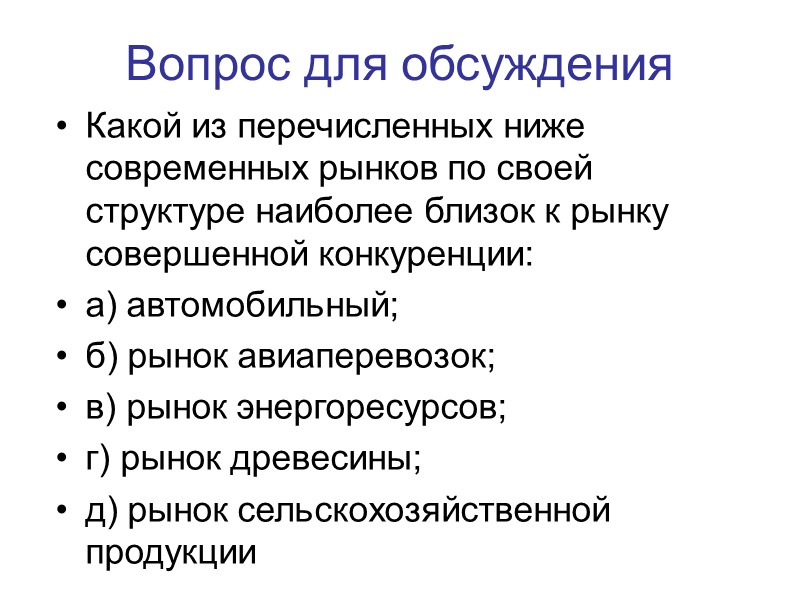 Вопрос для обсуждения

• Какой из перечисленных ниже современных рынков по своей структуре наиболее близок к рынку совершенной конкуренции:
• а) автомобильный;
• б) рынок авиаперевозок;
• в) рынок энергоресурсов;
• г) рынок древесины;
• д) рынок сельскохозяйственной продукции